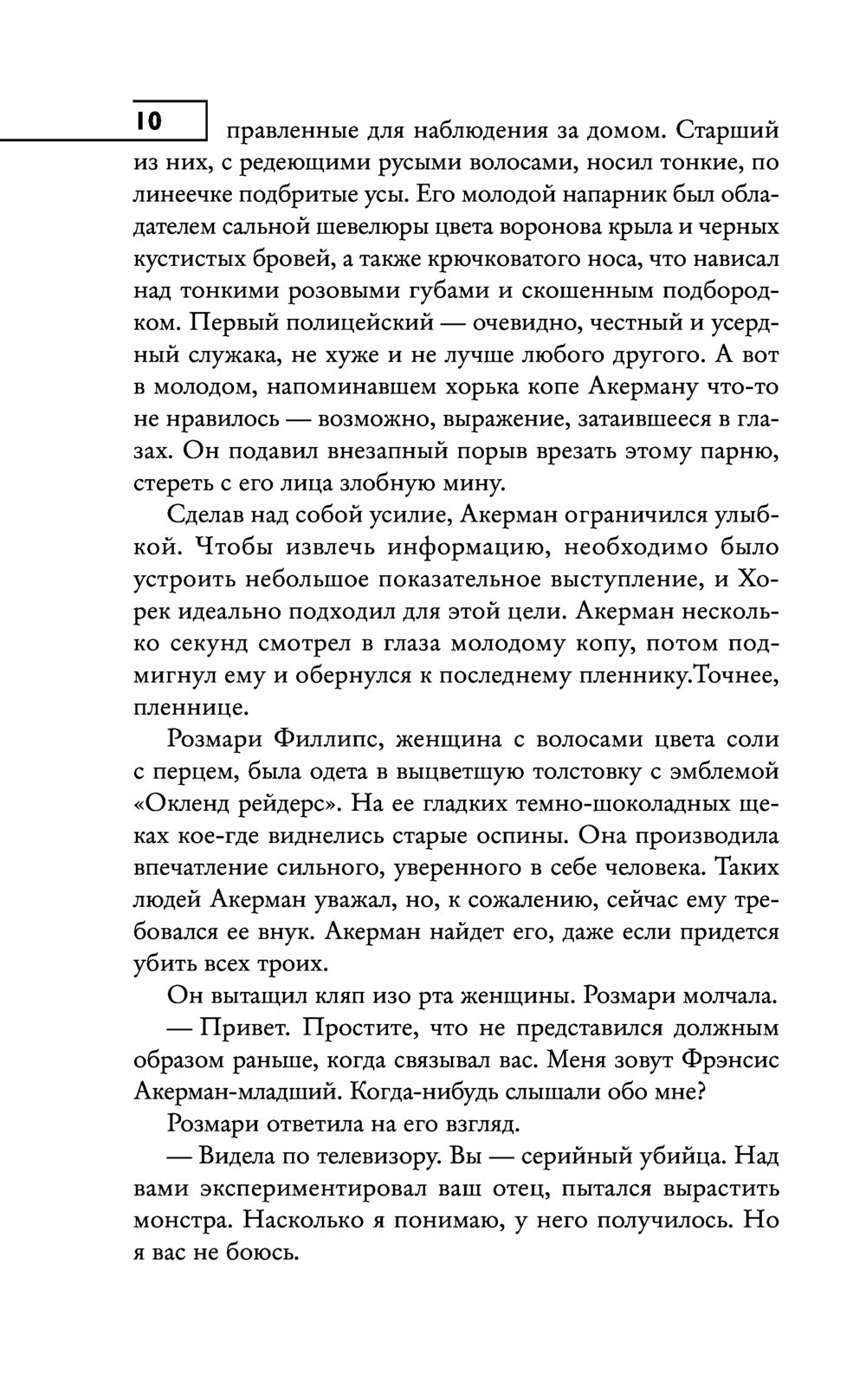 10

правленные для наблюдения за домом. Старший из них, с редеющими русыми волосами, носил тонкие, по линеечке подбритые усы. Его молодой напарник был обладателем сальной шевелюры цвета воронова крыла и черных кустистых бровей, а также крючковатого носа, что нависал над тонкими розовыми губами и скошенным подбородком. Первый полицейский — очевидно, честный и усердный служака, не хуже и не лучше любого другого. А вот в молодом, напоминавшем хорька копе Акерману что-то не нравилось — возможно, выражение, затаившееся в глазах. Он подавил внезапный порыв врезать этому парню, стереть с его лица злобную мину.

Сделав над собой усилие, Акерман ограничился улыбкой. Чтобы извлечь информацию, необходимо было устроить небольшое показательное выступление, и Хорек идеально подходил для этой цели. Акерман несколько секунд смотрел в глаза молодому копу, потом подмигнул ему и обернулся к последнему пленнику.Точнее, пленнице.

Розмари Филлипс, женщина с волосами цвета соли с перцем, была одета в выцветшую толстовку с эмблемой «Окленд рейдерс». На ее гладких темно-шоколадных щеках кое-где виднелись старые оспины. Она производила впечатление сильного, уверенного в себе человека. Таких людей Акерман уважал, но, к сожалению, сейчас ему требовался ее внук. Акерман найдет его, даже если придется убить всех троих.

Он вытащил кляп изо рта женщины. Розмари молчала.

— Привет. Простите, что не представился должным образом раньше, когда связывал вас. Меня зовут Фрэнсис Акерман-младший. Когда-нибудь слышали обо мне?

Розмари ответила на его взгляд.

— Видела по телевизору. Вы — серийный убийца. Над вами экспериментировал ваш отец, пытался вырастить монстра. Насколько я понимаю, у него получилось. Но я вас не боюсь.